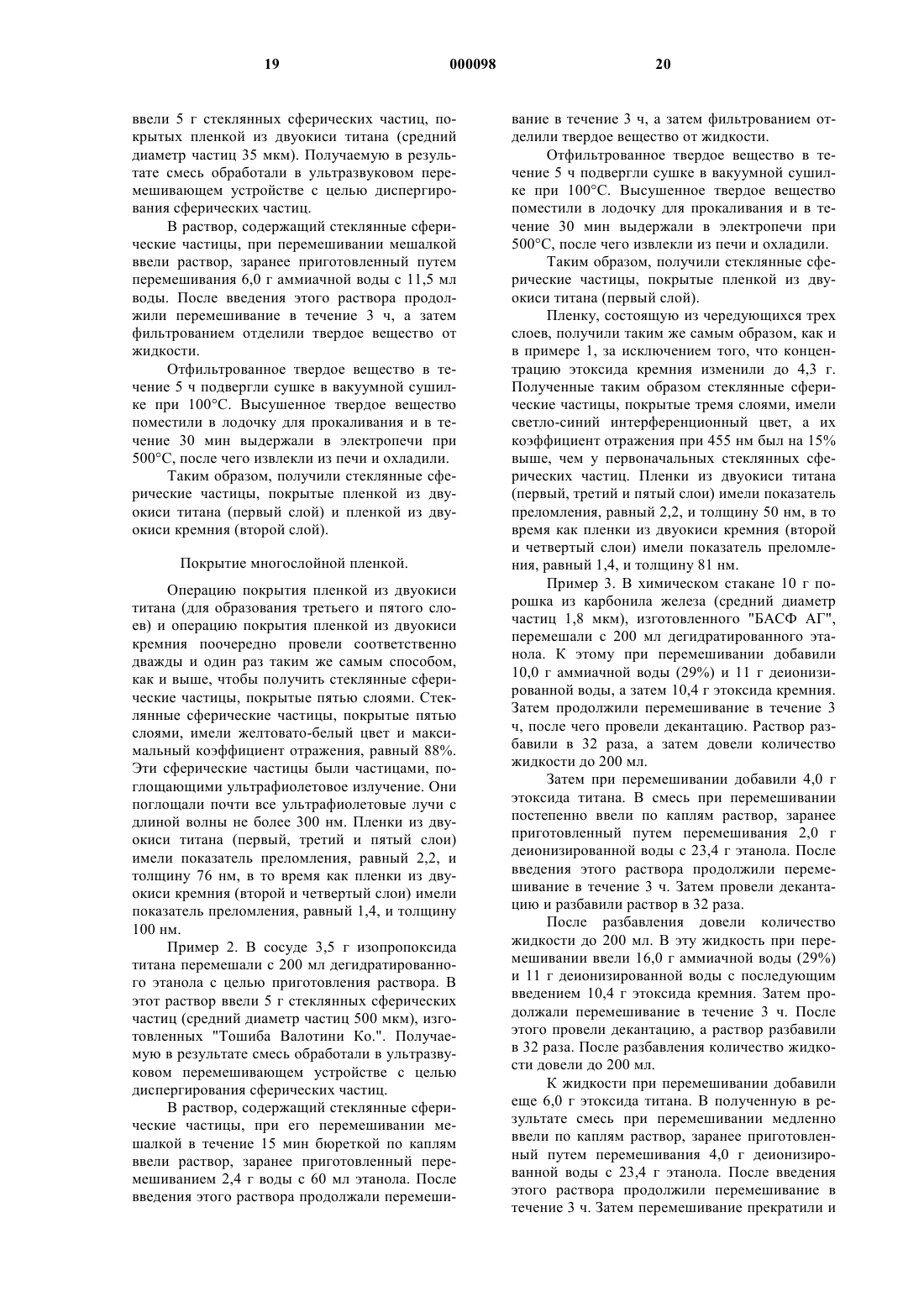 19 000098 20

ввели 5 г стеклянных сферических частиц, покрытых пленкой из двуокиси титана (средний диаметр частиц 35 мкм). Получаемую в результате смесь обработали в ультразвуковом перемешивающем устройстве с целью диспергирования сферических частиц.

В раствор, содержащий стеклянные сферические частицы, при перемешивании мешалкой ввели раствор, заранее приготовленный путем перемешивания 6,0 г аммиачной воды с 11,5 мл воды. После введения этого раствора продолжили перемешивание в течение 3 ч, а затем фильтрованием отделили твердое вещество от жидкости.

Отфильтрованное твердое вещество в течение 5 ч подвергли сушке в вакуумной сушилке при 100°С. Высушенное твердое вещество поместили в лодочку для прокаливания и в течение 30 мин выдержали в электропечи при 500°С, после чего извлекли из печи и охладили.

Таким образом, получили стеклянные сферические частицы, покрытые пленкой из двуокиси титана (первый слой) и пленкой из двуокиси кремния (второй слой).

Покрытие многослойной пленкой.

Операцию покрытия пленкой из двуокиси титана (для образования третьего и пятого слоев) и операцию покрытия пленкой из двуокиси кремния поочередно провели соответственно дважды и один раз таким же самым способом, как и выше, чтобы получить стеклянные сферические частицы, покрытые пятью слоями. Стеклянные сферические частицы, покрытые пятью слоями, имели желтовато-белый цвет и максимальный коэффициент отражения, равный 88%. Эти сферические частицы были частицами, поглощающими ультрафиолетовое излучение. Они поглощали почти все ультрафиолетовые лучи с длиной волны не более 300 нм. Пленки из двуокиси титана (первый, третий и пятый слои) имели показатель преломления, равный 2,2, и толщину 76 нм, в то время как пленки из двуокиси кремния (второй и четвертый слои) имели показатель преломления, равный 1,4, и толщину 100 нм.

Пример 2. В сосуде 3,5 г изопропоксида титана перемешали с 200 мл дегидратированного этанола с целью приготовления раствора. В этот раствор ввели 5 г стеклянных сферических частиц (средний диаметр частиц 500 мкм), изготовленных "Тошиба Валотини Ко.". Получаемую в результате смесь обработали в ультразвуковом перемешивающем устройстве с целью диспергирования сферических частиц.

В раствор, содержащий стеклянные сферические частицы, при его перемешивании мешалкой в течение 15 мин бюреткой по каплям ввели раствор, заранее приготовленный перемешиванием 2,4 г воды с 60 мл этанола. После введения этого раствора продолжали перемешивание в течение 3 ч, а затем фильтрованием отделили твердое вещество от жидкости.

Отфильтрованное твердое вещество в течение 5 ч подвергли сушке в вакуумной сушилке при 100°С. Высушенное твердое вещество поместили в лодочку для прокаливания и в течение 30 мин выдержали в электропечи при 500°С, после чего извлекли из печи и охладили.

Таким образом, получили стеклянные сферические частицы, покрытые пленкой из двуокиси титана (первый слой).

Пленку, состоящую из чередующихся трех слоев, получили таким же самым образом, как и в примере 1, за исключением того, что концентрацию этоксида кремния изменили до 4,3 г. Полученные таким образом стеклянные сферические частицы, покрытые тремя слоями, имели светло-синий интерференционный цвет, а их коэффициент отражения при 455 нм был на 15% выше, чем у первоначальных стеклянных сферических частиц. Пленки из двуокиси титана (первый, третий и пятый слои) имели показатель преломления, равный 2,2, и толщину 50 нм, в то время как пленки из двуокиси кремния (второй и четвертый слои) имели показатель преломления, равный 1,4, и толщину 81 нм.

Пример 3. В химическом стакане 10 г порошка из карбонила железа (средний диаметр частиц 1,8 мкм), изготовленного "БАСФ АГ", перемешали с 200 мл дегидратированного этанола. К этому при перемешивании добавили 10,0 г аммиачной воды (29%) и 11 г деионизированной воды, а затем 10,4 г этоксида кремния. Затем продолжили перемешивание в течение 3 ч, после чего провели декантацию. Раствор разбавили в 32 раза, а затем довели количество жидкости до 200 мл.

Затем при перемешивании добавили 4,0 г этоксида титана. В смесь при перемешивании постепенно ввели по каплям раствор, заранее приготовленный путем перемешивания 2,0 г деионизированной воды с 23,4 г этанола. После введения этого раствора продолжили перемешивание в течение 3 ч. Затем провели декантацию и разбавили раствор в 32 раза.

После разбавления довели количество жидкости до 200 мл. В эту жидкость при перемешивании ввели 16,0 г аммиачной воды (29%) и 11 г деионизированной воды с последующим введением 10,4 г этоксида кремния. Затем продолжали перемешивание в течение 3 ч. После этого провели декантацию, а раствор разбавили в 32 раза. После разбавления количество жидкости довели до 200 мл.

К жидкости при перемешивании добавили еще 6,0 г этоксида титана. В полученную в результате смесь при перемешивании медленно ввели по каплям раствор, заранее приготовленный путем перемешивания 4,0 г деионизированной воды с 23,4 г этанола. После введения этого раствора продолжили перемешивание в течение 3 ч. Затем перемешивание прекратили и